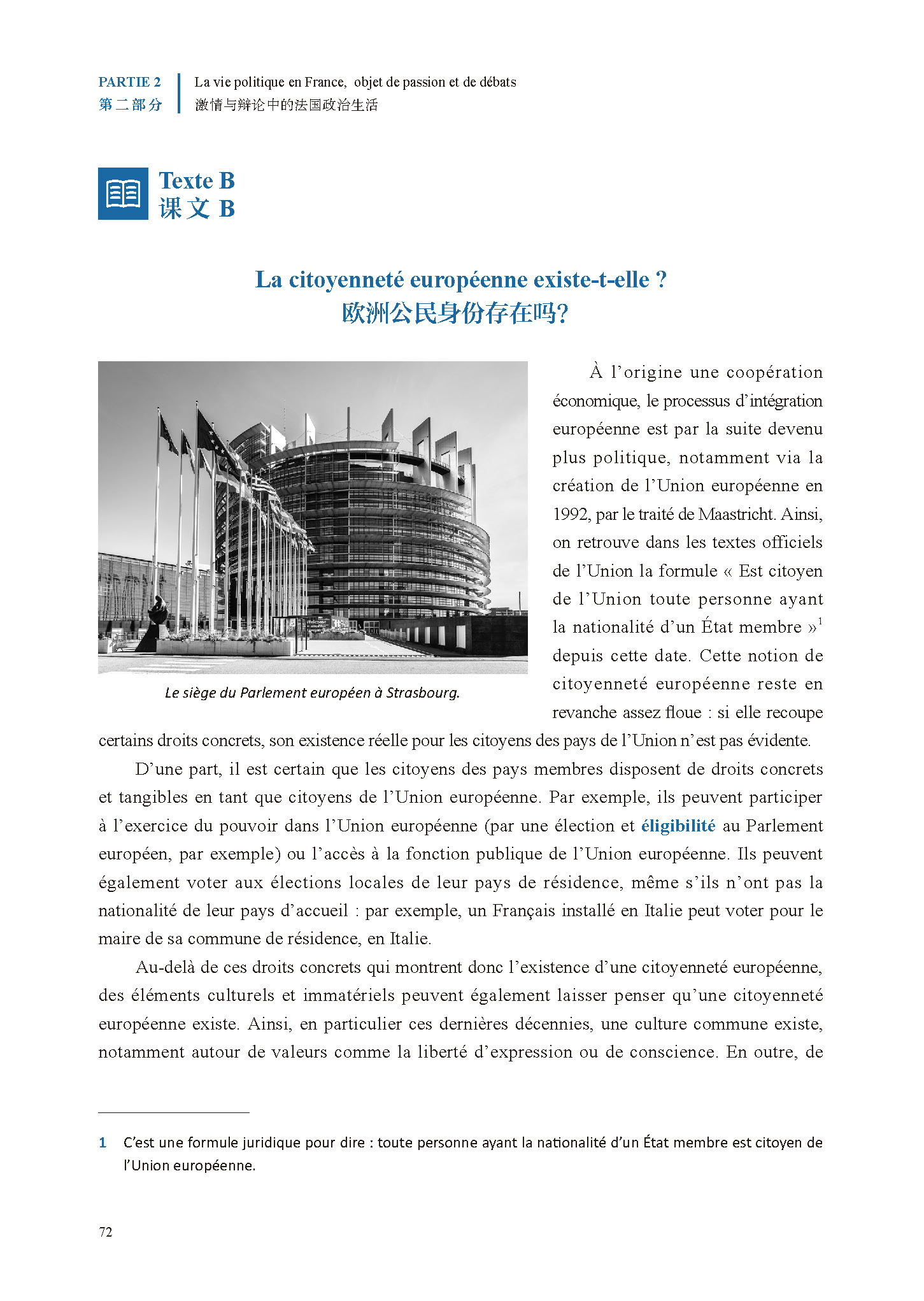 PARTIE 2
第二部分

La vie politique en France, objet de passion et de débats
激情与辩论中的法国政治生活

Texte B
课文 B

La citoyenneté européenne existe-t-elle ?
欧洲公民身份存在吗?

Welcome

Le siège du Parlement européen à Strasbourg.

À l'origine une coopération économique, le processus d'intégration européenne est par la suite devenu plus politique, notamment via la création de l'Union européenne en 1992, par le traité de Maastricht. Ainsi, on retrouve dans les textes officiels de l'Union la formule « Est citoyen de l'Union toute personne ayant la nationalité d'un État membre »$^1$ depuis cette date. Cette notion de citoyenneté européenne reste en revanche assez floue : si elle recoupe certains droits concrets, son existence réelle pour les citoyens des pays de l'Union n'est pas évidente.

D'une part, il est certain que les citoyens des pays membres disposent de droits concrets et tangibles en tant que citoyens de l'Union européenne. Par exemple, ils peuvent participer à l'exercice du pouvoir dans l'Union européenne (par une élection et éligibilité au Parlement européen, par exemple) ou l'accès à la fonction publique de l'Union européenne. Ils peuvent également voter aux élections locales de leur pays de résidence, même s'ils n'ont pas la nationalité de leur pays d'accueil : par exemple, un Français installé en Italie peut voter pour le maire de sa commune de résidence, en Italie.

Au-delà de ces droits concrets qui montrent donc l'existence d'une citoyenneté européenne, des éléments culturels et immatériels peuvent également laisser penser qu'une citoyenneté européenne existe. Ainsi, en particulier ces dernières décennies, une culture commune existe, notamment autour de valeurs comme la liberté d'expression ou de conscience. En outre, de

1 C'est une formule juridique pour dire : toute personne ayant la nationalité d'un État membre est citoyen de l'Union européenne.

72